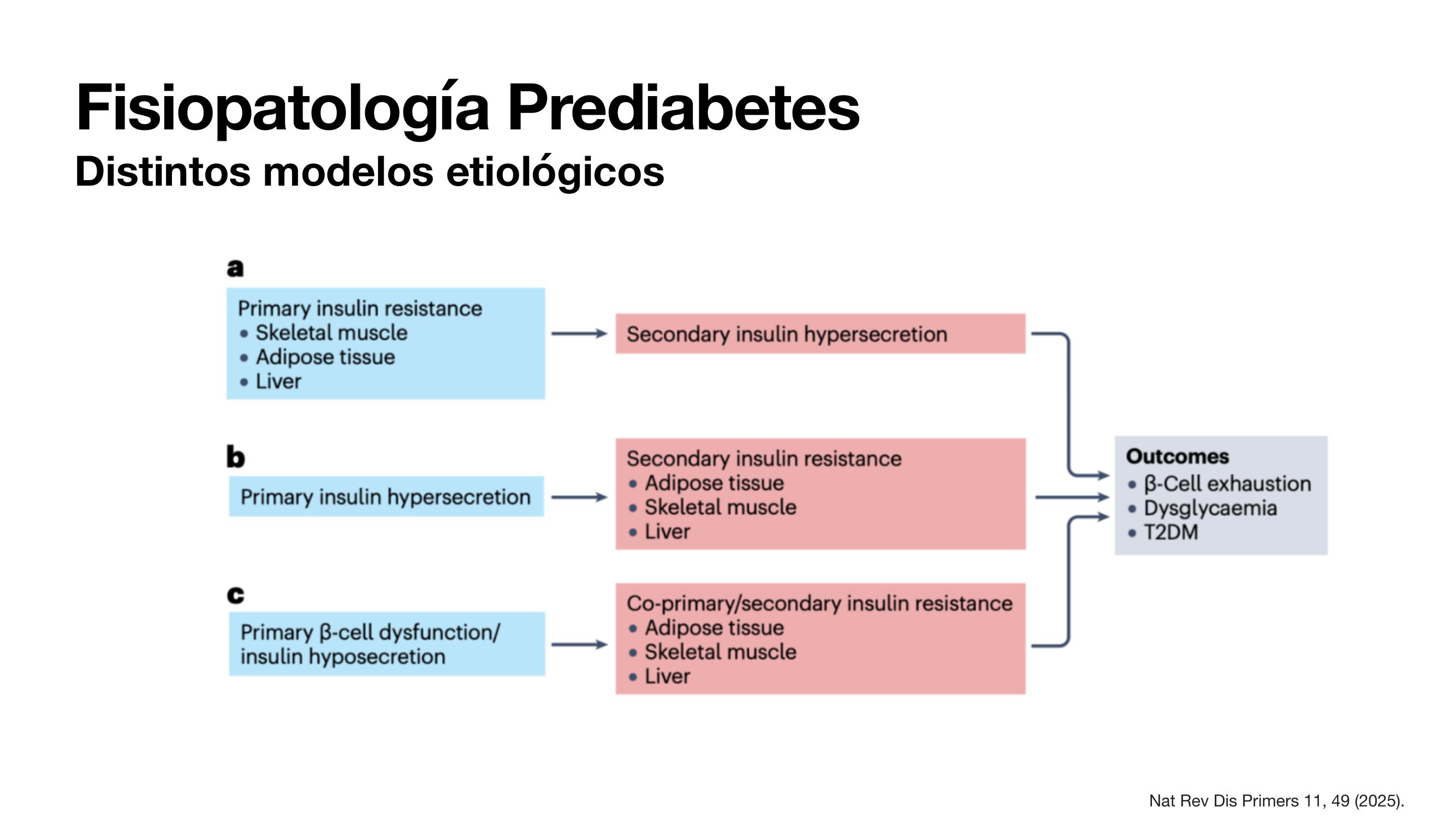 Fisiopatología Prediabetes
Distintos modelos etiológicos

a

Primary insulin resistance
• Skeletal muscle
• Adipose tissue
• Liver

Secondary insulin hypersecretion

b

Primary insulin hypersecretion

Secondary insulin resistance
• Adipose tissue
• Skeletal muscle
• Liver

c

Primary β-cell dysfunction/ insulin hyposecretion

Co-primary/secondary insulin resistance
• Adipose tissue
• Skeletal muscle
• Liver

Outcomes
• β-Cell exhaustion
• Dysglycaemia
• T2DM

Nat Rev Dis Primers 11, 49 (2025).